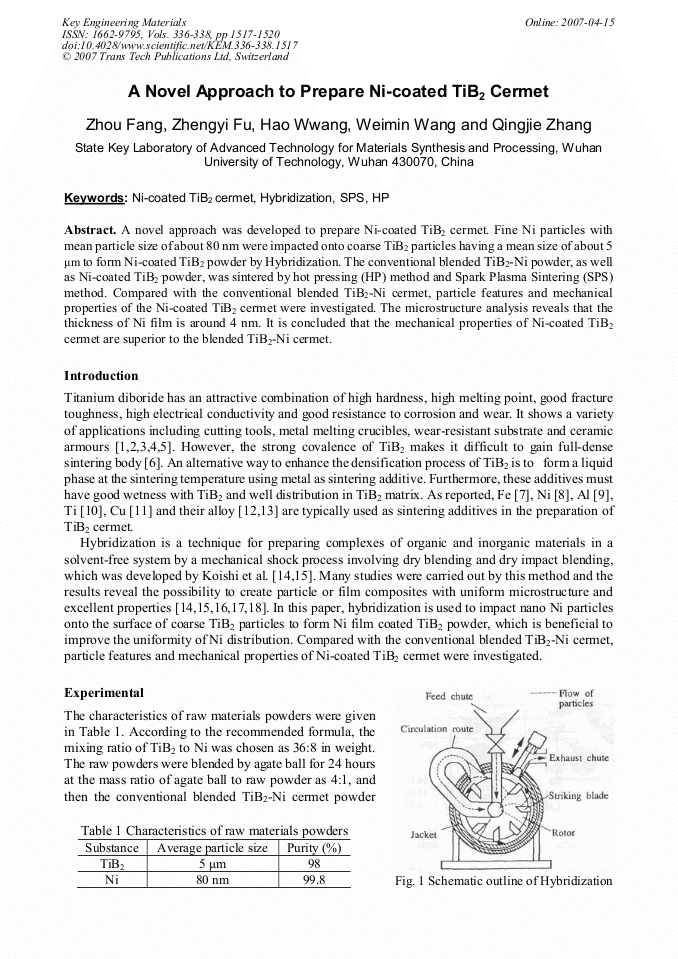 Key Engineering Materials
ISSN: 1662-9795, Vols. 336-338, pp 1517-1520
doi:10.4028/www.scientific.net/KEM.336-338.1517
© 2007 Trans Tech Publications Ltd, Switzerland

Online: 2007-04-15

A Novel Approach to Prepare Ni-coated $TiB_2$ Cermet

Zhou Fang, Zhengyi Fu, Hao Wwang, Weimin Wang and Qingjie Zhang

State Key Laboratory of Advanced Technology for Materials Synthesis and Processing, Wuhan University of Technology, Wuhan 430070, China

Keywords: Ni-coated $TiB_2$ cermet, Hybridization, SPS, HP

Abstract. A novel approach was developed to prepare Ni-coated $TiB_2$ cermet. Fine Ni particles with mean particle size of about 80 nm were impacted onto coarse $TiB_2$ particles having a mean size of about 5 μm to form Ni-coated $TiB_2$ powder by Hybridization. The conventional blended $TiB_2$-Ni powder, as well as Ni-coated $TiB_2$ powder, was sintered by hot pressing (HP) method and Spark Plasma Sintering (SPS) method. Compared with the conventional blended $TiB_2$-Ni cermet, particle features and mechanical properties of the Ni-coated $TiB_2$ cermet were investigated. The microstructure analysis reveals that the thickness of Ni film is around 4 nm. It is concluded that the mechanical properties of Ni-coated $TiB_2$ cermet are superior to the blended $TiB_2$-Ni cermet.

Introduction

Titanium diboride has an attractive combination of high hardness, high melting point, good fracture toughness, high electrical conductivity and good resistance to corrosion and wear. It shows a variety of applications including cutting tools, metal melting crucibles, wear-resistant substrate and ceramic armours [1,2,3,4,5]. However, the strong covalence of $TiB_2$ makes it difficult to gain full-dense sintering body [6]. An alternative way to enhance the densification process of $TiB_2$ is to form a liquid phase at the sintering temperature using metal as sintering additive. Furthermore, these additives must have good wetness with $TiB_2$ and well distribution in $TiB_2$ matrix. As reported, Fe [7], Ni [8], Al [9], Ti [10], Cu [11] and their alloy [12,13] are typically used as sintering additives in the preparation of $TiB_2$ cermet.

Hybridization is a technique for preparing complexes of organic and inorganic materials in a solvent-free system by a mechanical shock process involving dry blending and dry impact blending, which was developed by Koishi et al. [14,15]. Many studies were carried out by this method and the results reveal the possibility to create particle or film composites with uniform microstructure and excellent properties [14,15,16,17,18]. In this paper, hybridization is used to impact nano Ni particles onto the surface of coarse $TiB_2$ particles to form Ni film coated $TiB_2$ powder, which is beneficial to improve the uniformity of Ni distribution. Compared with the conventional blended $TiB_2$-Ni cermet, particle features and mechanical properties of Ni-coated $TiB_2$ cermet were investigated.

Experimental

The characteristics of raw materials powders were given in Table 1. According to the recommended formula, the mixing ratio of $TiB_2$ to Ni was chosen as 36:8 in weight. The raw powders were blended by agate ball for 24 hours at the mass ratio of agate ball to raw powder as 4:1, and then the conventional blended $TiB_2$-Ni cermet powder

Table 1 Characteristics of raw materials powders

| Substance | Average particle size | Purity (%) |
|---|---|---|
| $TiB_2$ | 5 μm | 98 |
| Ni | 80 nm | 99.8 |

Feed chute
Flow of particles
Circulation route
Exhaust chute
Striking blade
Jacket
Rotor

Fig. 1 Schematic outline of Hybridization